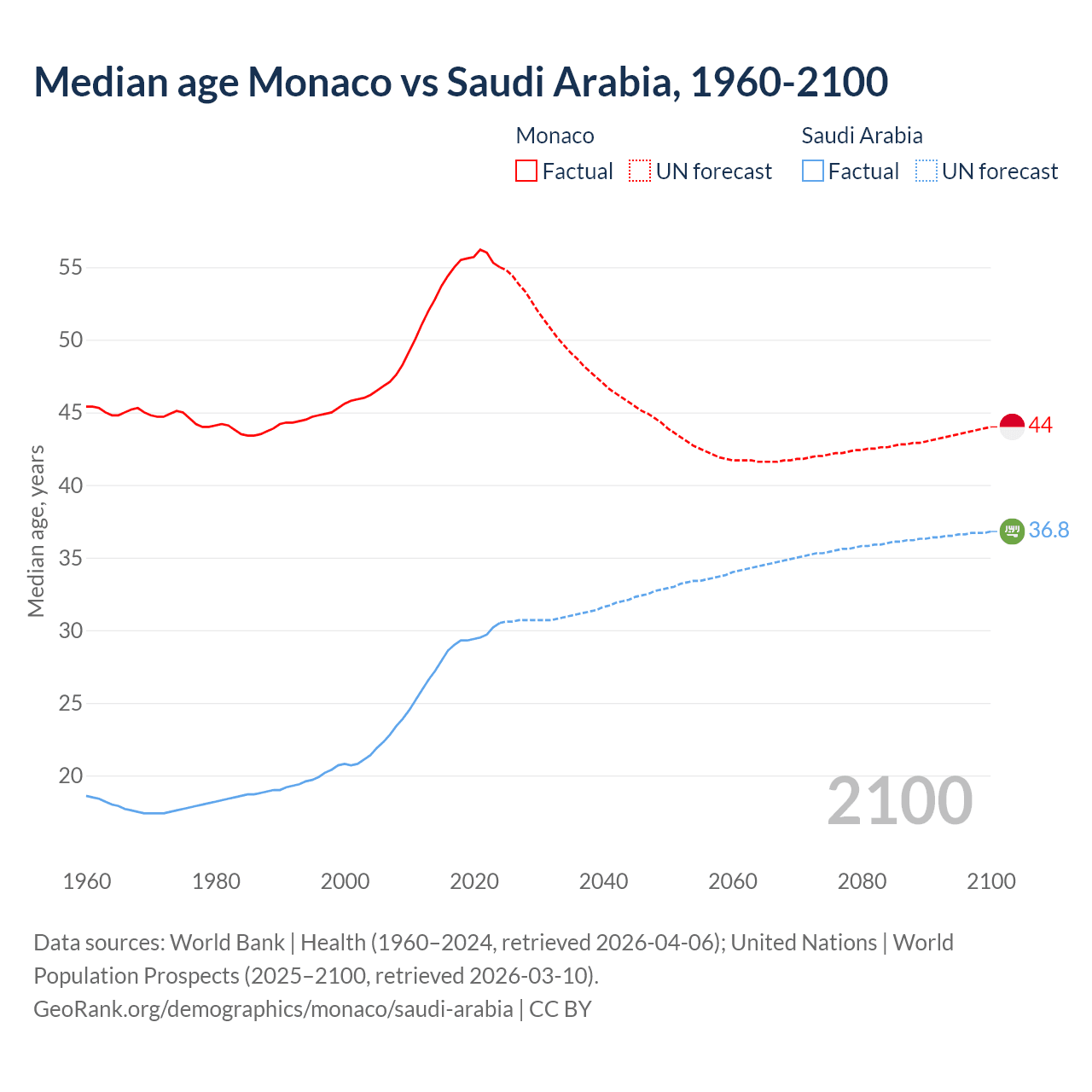 Median age Monaco vs Saudi Arabia, 1960-2100

Monaco
Factual UN forecast

Saudi Arabia
Factual UN forecast

Median age, years

55
50
45
40
35
30
25
20

44
36.8

2100

1960 1980 2000 2020 2040 2060 2080 2100

Data sources: World Bank | Health (1960–2024, retrieved 2026-04-06); United Nations | World Population Prospects (2025–2100, retrieved 2026-03-10).
GeoRank.org/demographics/monaco/saudi-arabia | CC BY